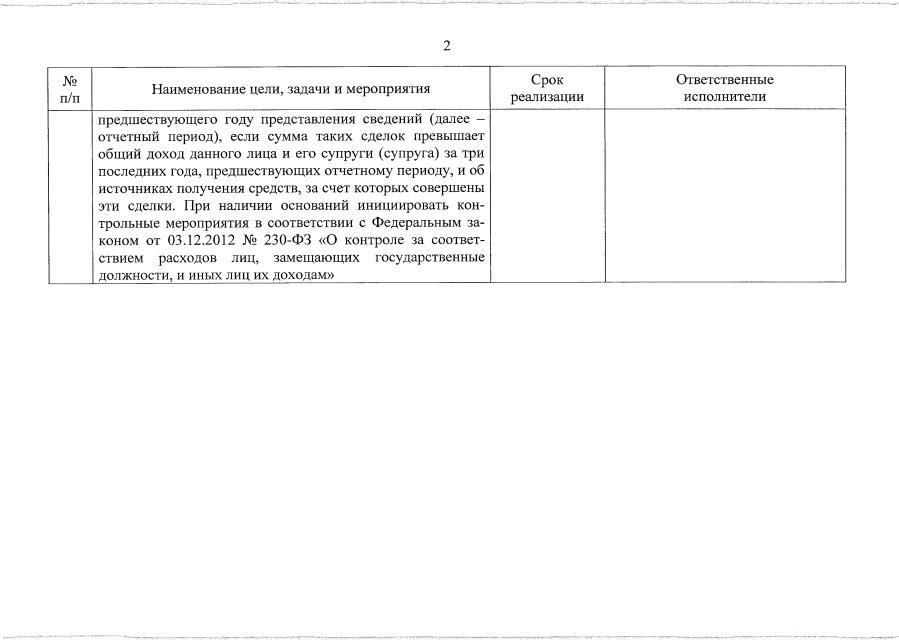 2

| № п/п | Наименование цели, задачи и мероприятия | Срок реализации | Ответственные исполнители |
|---|---|---|---|
| | предшествующего году представления сведений (далее – отчетный период), если сумма таких сделок превышает общий доход данного лица и его супруги (супруга) за три последних года, предшествующих отчетному периоду, и об источниках получения средств, за счет которых совершены эти сделки. При наличии оснований инициировать контрольные мероприятия в соответствии с Федеральным законом от 03.12.2012 № 230-ФЗ «О контроле за соответствием расходов лиц, замещающих государственные должности, и иных лиц их доходам» | | |